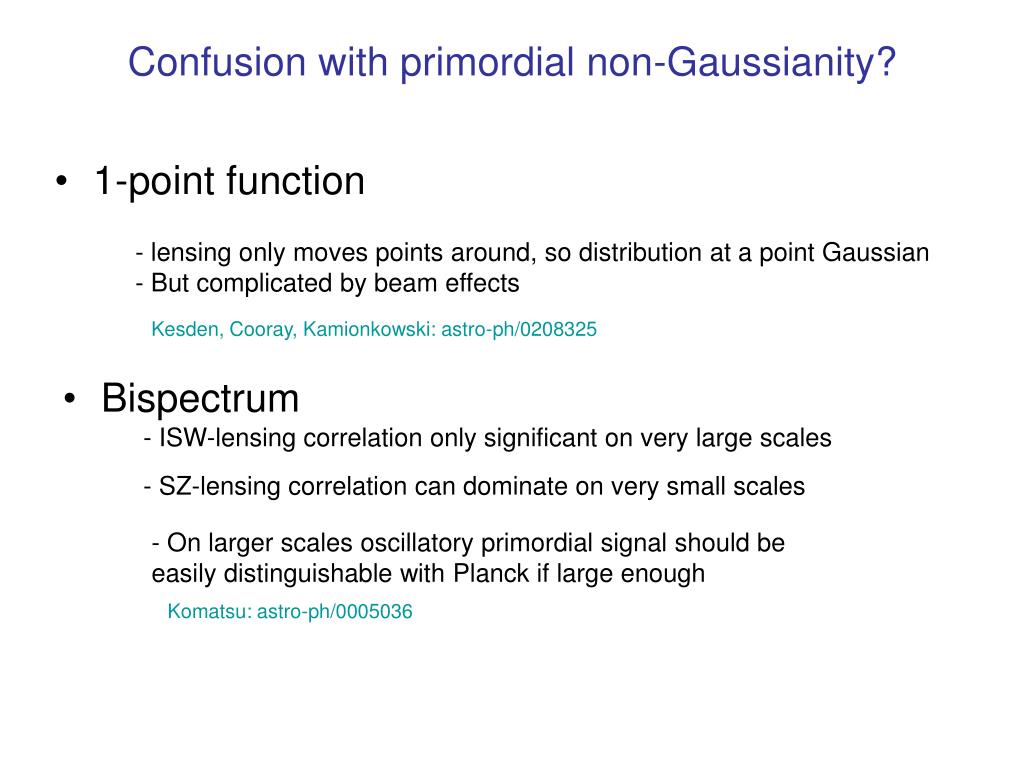 Confusion with primordial non-Gaussianity?

• 1-point function

- lensing only moves points around, so distribution at a point Gaussian
- But complicated by beam effects

Kesden, Cooray, Kamionkowski: astro-ph/0208325

• Bispectrum

- ISW-lensing correlation only significant on very large scales

- SZ-lensing correlation can dominate on very small scales

- On larger scales oscillatory primordial signal should be easily distinguishable with Planck if large enough

Komatsu: astro-ph/0005036